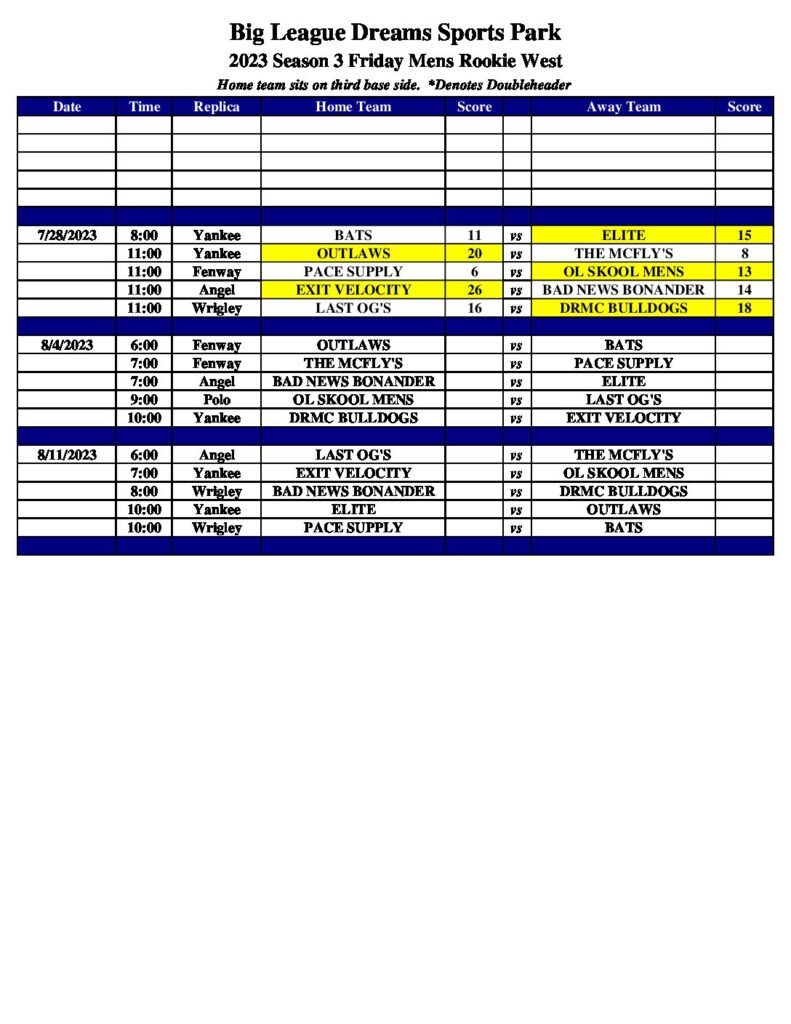 Big League Dreams Sports Park
2023 Season 3 Friday Mens Rookie West
Home team sits on third base side. *Denotes Doubleheader

| Date | Time | Replica | Home Team | Score | | Away Team | Score |
|---|---|---|---|---|---|---|---|
| | | | | | | | |
| | | | | | | | |
| | | | | | | | |
| | | | | | | | |
| | | | | | | | |
| | | | | | | | |
| 7/28/2023 | 8:00 | Yankee | BATS | 11 | vs | ELITE | 15 |
| | 11:00 | Yankee | OUTLAWS | 20 | vs | THE MCFLY'S | 8 |
| | 11:00 | Fenway | PACE SUPPLY | 6 | vs | OL SKOOL MENS | 13 |
| | 11:00 | Angel | EXIT VELOCITY | 26 | vs | BAD NEWS BONANDER | 14 |
| | 11:00 | Wrigley | LAST OG'S | 16 | vs | DRMC BULLDOGS | 18 |
| | | | | | | | |
| 8/4/2023 | 6:00 | Fenway | OUTLAWS | | vs | BATS | |
| | 7:00 | Fenway | THE MCFLY'S | | vs | PACE SUPPLY | |
| | 7:00 | Angel | BAD NEWS BONANDER | | vs | ELITE | |
| | 9:00 | Polo | OL SKOOL MENS | | vs | LAST OG'S | |
| | 10:00 | Yankee | DRMC BULLDOGS | | vs | EXIT VELOCITY | |
| | | | | | | | |
| 8/11/2023 | 6:00 | Angel | LAST OG'S | | vs | THE MCFLY'S | |
| | 7:00 | Yankee | EXIT VELOCITY | | vs | OL SKOOL MENS | |
| | 8:00 | Wrigley | BAD NEWS BONANDER | | vs | DRMC BULLDOGS | |
| | 10:00 | Yankee | ELITE | | vs | OUTLAWS | |
| | 10:00 | Wrigley | PACE SUPPLY | | vs | BATS | |
| | | | | | | | |